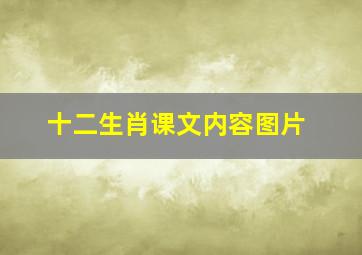 十二生肖课文内容图片